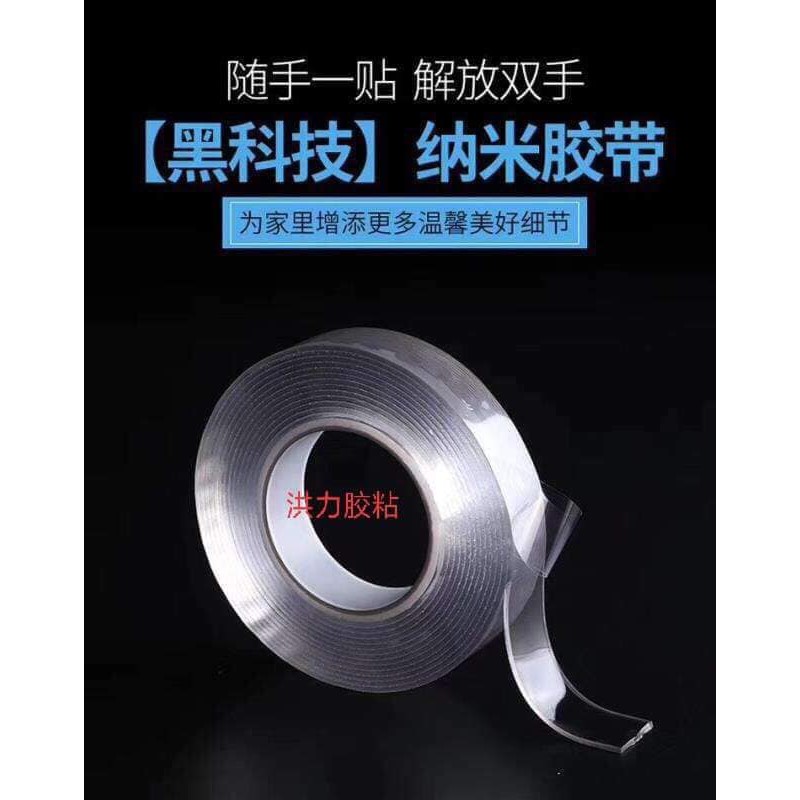 随手一贴 解放双手

【黑科技】纳米胶带

为家里增添更多温馨美好细节

洪力胶粘